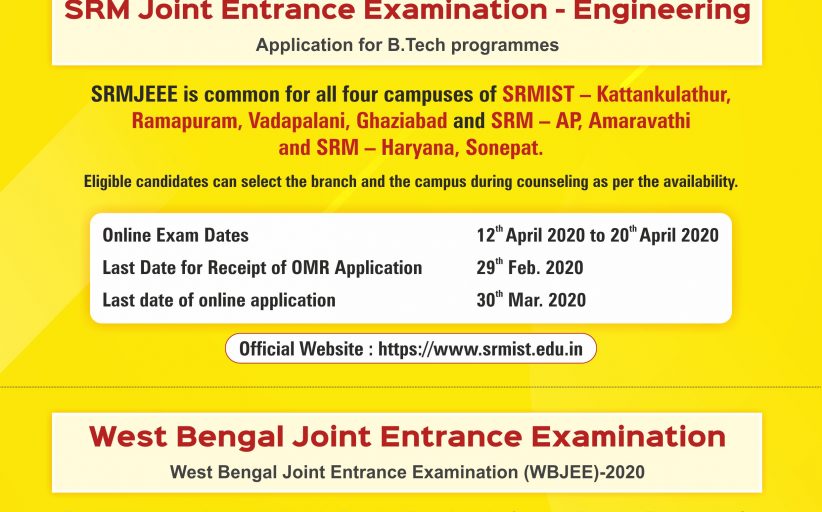 SRM Joint Entrance Examination - Engineering

Application for B.Tech programmes

SRMJEEE is common for all four campuses of SRMIST – Kattankulathur, Ramapuram, Vadapalani, Ghaziabad and SRM – AP, Amaravathi and SRM – Haryana, Sonepat.

Eligible candidates can select the branch and the campus during counseling as per the availability.

Online Exam Dates 12th April 2020 to 20th April 2020
Last Date for Receipt of OMR Application 29th Feb. 2020
Last date of online application 30th Mar. 2020

Official Website : https://www.srmist.edu.in

West Bengal Joint Entrance Examination

West Bengal Joint Entrance Examination (WBJEE)-2020